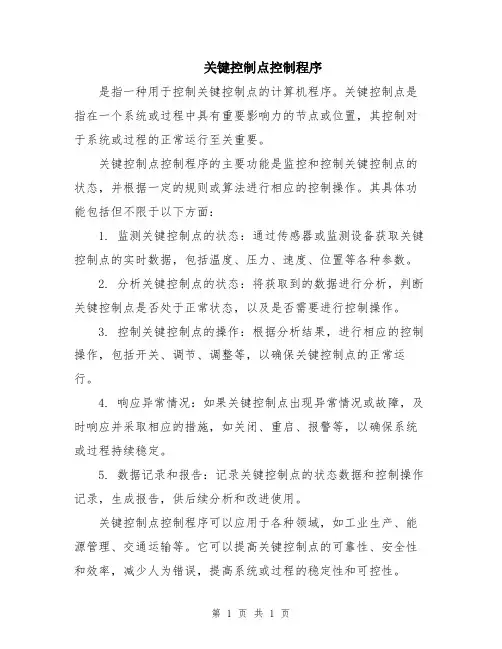 关键控制点控制程序

是指一种用于控制关键控制点的计算机程序。关键控制点是指在一个系统或过程中具有重要影响力的节点或位置，其控制对于系统或过程的正常运行至关重要。

关键控制点控制程序的主要功能是监控和控制关键控制点的状态，并根据一定的规则或算法进行相应的控制操作。其具体功能包括但不限于以下方面：

1. 监测关键控制点的状态：通过传感器或监测设备获取关键控制点的实时数据，包括温度、压力、速度、位置等各种参数。

2. 分析关键控制点的状态：将获取到的数据进行分析，判断关键控制点是否处于正常状态，以及是否需要进行控制操作。

3. 控制关键控制点的操作：根据分析结果，进行相应的控制操作，包括开关、调节、调整等，以确保关键控制点的正常运行。

4. 响应异常情况：如果关键控制点出现异常情况或故障，及时响应并采取相应的措施，如关闭、重启、报警等，以确保系统或过程持续稳定。

5. 数据记录和报告：记录关键控制点的状态数据和控制操作记录，生成报告，供后续分析和改进使用。

关键控制点控制程序可以应用于各种领域，如工业生产、能源管理、交通运输等。它可以提高关键控制点的可靠性、安全性和效率，减少人为错误，提高系统或过程的稳定性和可控性。

第 1 页 共 1 页